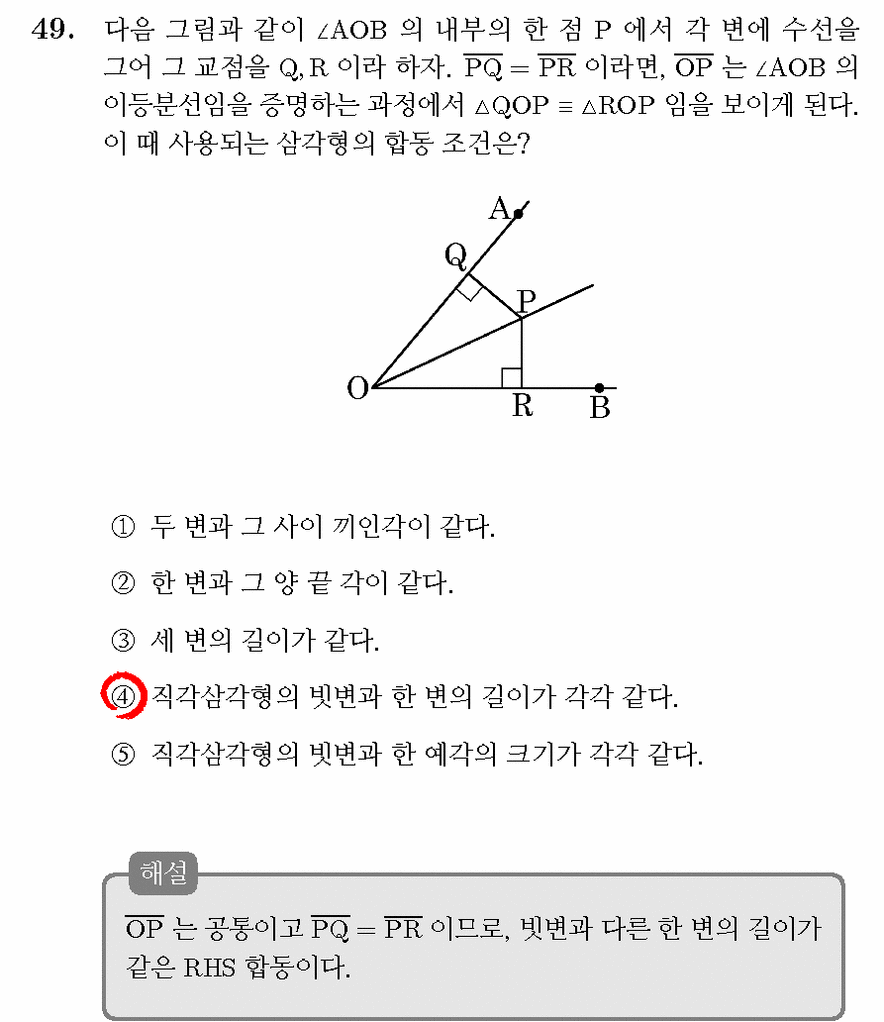 49. 다음 그림과 같이 $\angle AOB$ 의 내부의 한 점 P 에서 각 변에 수선을 그어 그 교점을 Q, R 이라 하자. $\overline{PQ} = \overline{PR}$ 이라면, $\overline{OP}$ 는 $\angle AOB$ 의 이등분선임을 증명하는 과정에서 $\triangle QOP \equiv \triangle ROP$ 임을 보이게 된다. 이 때 사용되는 삼각형의 합동 조건은?

A
Q
P
O
R
B

① 두 변과 그 사이 끼인각이 같다.

② 한 변과 그 양 끝 각이 같다.

③ 세 변의 길이가 같다.

④ 직각삼각형의 빗변과 한 변의 길이가 각각 같다.

⑤ 직각삼각형의 빗변과 한 예각의 크기가 각각 같다.

해설

$\overline{OP}$ 는 공통이고 $\overline{PQ} = \overline{PR}$ 이므로, 빗변과 다른 한 변의 길이가 같은 RHS 합동이다.